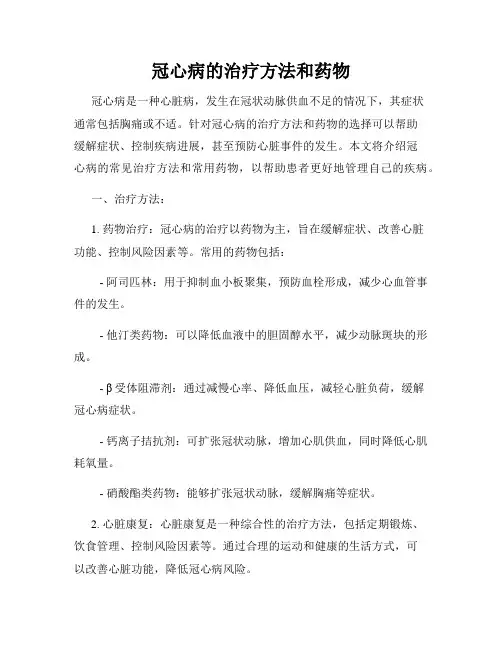 冠心病的治疗方法和药物

冠心病是一种心脏病，发生在冠状动脉供血不足的情况下，其症状通常包括胸痛或不适。针对冠心病的治疗方法和药物的选择可以帮助缓解症状、控制疾病进展，甚至预防心脏事件的发生。本文将介绍冠心病的常见治疗方法和常用药物，以帮助患者更好地管理自己的疾病。

一、治疗方法：

1. 药物治疗：冠心病的治疗以药物为主，旨在缓解症状、改善心脏功能、控制风险因素等。常用的药物包括：

- 阿司匹林：用于抑制血小板聚集，预防血栓形成，减少心血管事件的发生。

- 他汀类药物：可以降低血液中的胆固醇水平，减少动脉斑块的形成。

- β受体阻滞剂：通过减慢心率、降低血压，减轻心脏负荷，缓解冠心病症状。

- 钙离子拮抗剂：可扩张冠状动脉，增加心肌供血，同时降低心肌耗氧量。

- 硝酸酯类药物：能够扩张冠状动脉，缓解胸痛等症状。

2. 心脏康复：心脏康复是一种综合性的治疗方法，包括定期锻炼、饮食管理、控制风险因素等。通过合理的运动和健康的生活方式，可以改善心脏功能，降低冠心病风险。